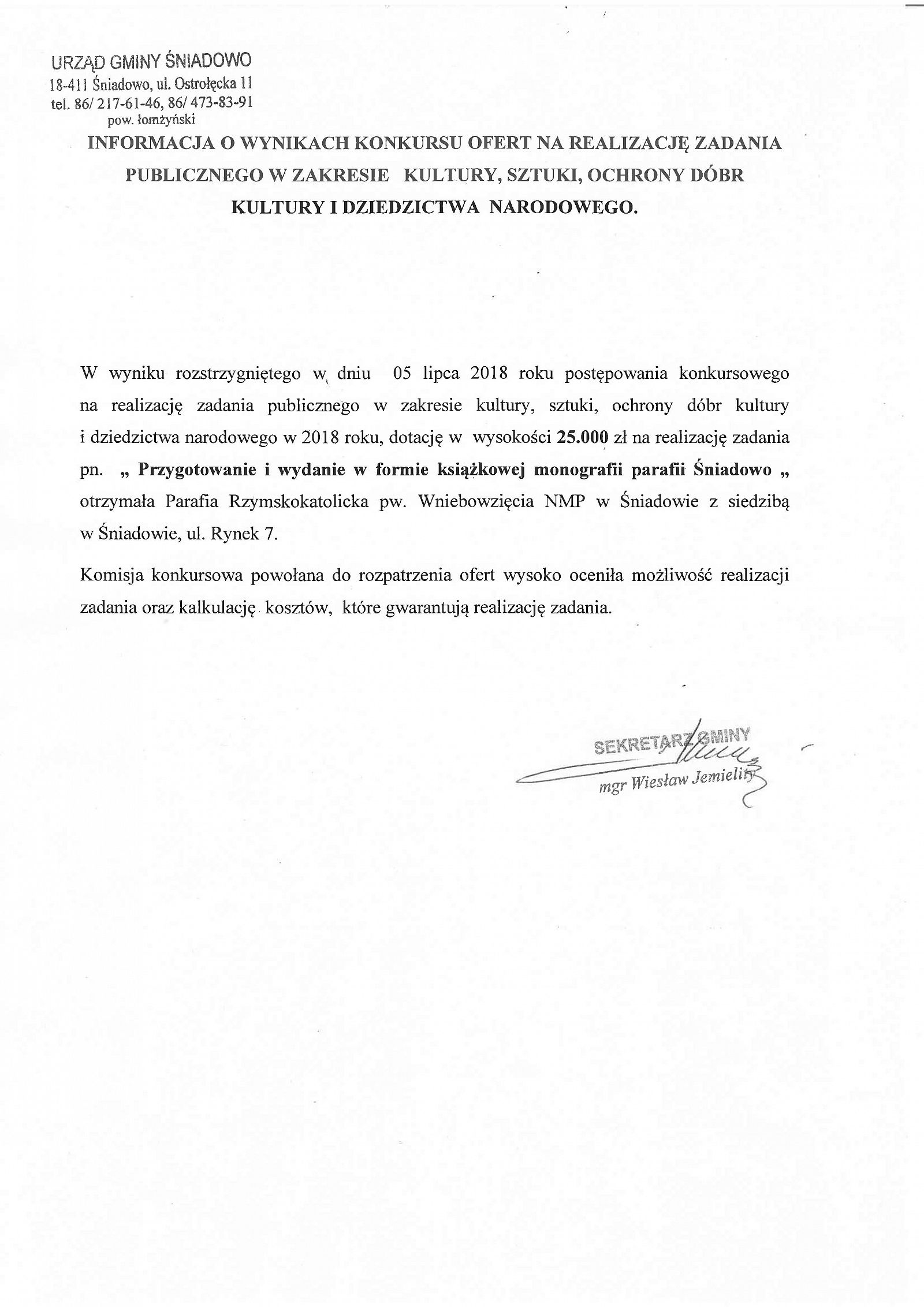 URZĄD GMINY ŚNIADOWO
18-411 Śniadowo, ul. Ostrołęcka 11
tel. 86/ 217-61-46, 86/ 473-83-91
pow. łomżyński

INFORMACJA O WYNIKACH KONKURSU OFERT NA REALIZACJĘ ZADANIA PUBLICZNEGO W ZAKRESIE KULTURY, SZTUKI, OCHRONY DÓBR KULTURY I DZIEDZICTWA NARODOWEGO.

W wyniku rozstrzygniętego w dniu 05 lipca 2018 roku postępowania konkursowego na realizację zadania publicznego w zakresie kultury, sztuki, ochrony dóbr kultury i dziedzictwa narodowego w 2018 roku, dotację w wysokości 25.000 zł na realizację zadania pn. „ Przygotowanie i wydanie w formie książkowej monografii parafii Śniadowo „ otrzymała Parafia Rzymskokatolicka pw. Wniebowzięcia NMP w Śniadowie z siedzibą w Śniadowie, ul. Rynek 7.

Komisja konkursowa powołana do rozpatrzenia ofert wysoko oceniła możliwość realizacji zadania oraz kalkulację kosztów, które gwarantują realizację zadania.

SEKRETARZ GMINY
mgr Wiesław Jemielity